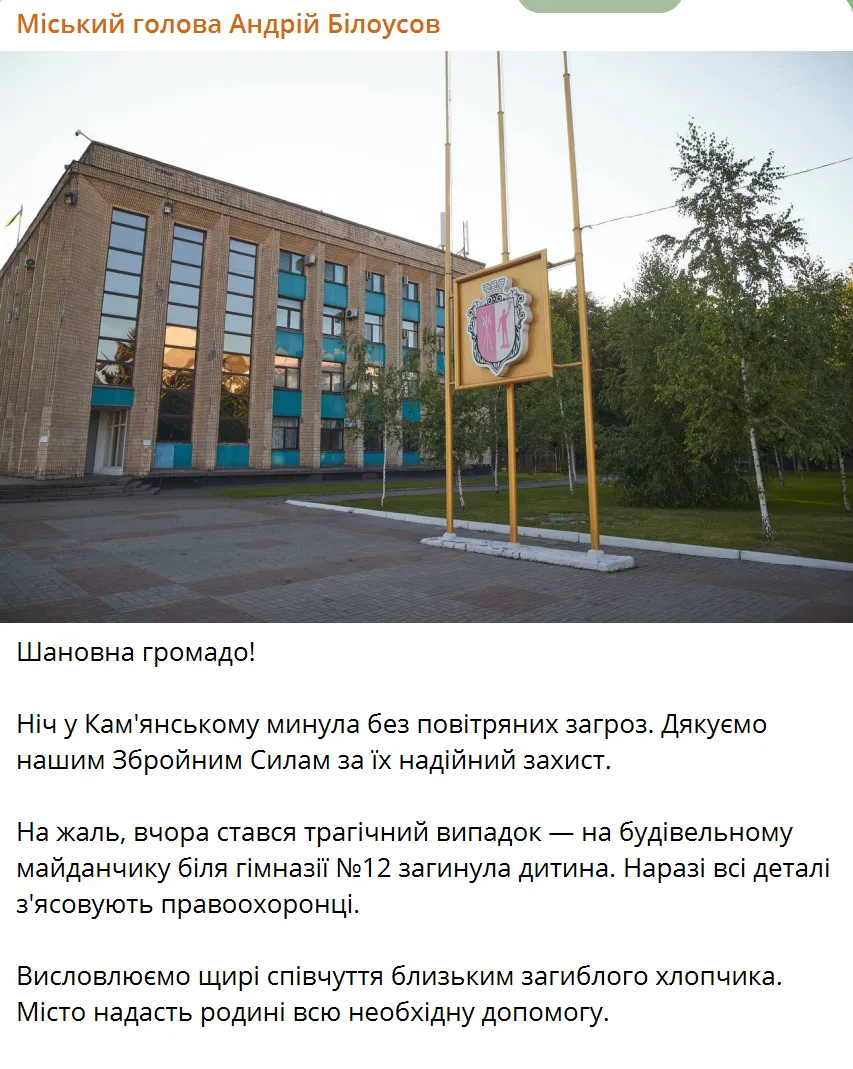 Міський голова Андрій Білоусов

Шановна громадо!

Ніч у Кам'янському минула без повітряних загроз. Дякуємо нашим Збройним Силам за їх надійний захист.

На жаль, вчора стався трагічний випадок — на будівельному майданчику біля гімназії №12 загинула дитина. Наразі всі деталі з'ясовують правоохоронці.

Висловлюємо щирі співчуття близьким загиблого хлопчика. Місто надасть родині всю необхідну допомогу.